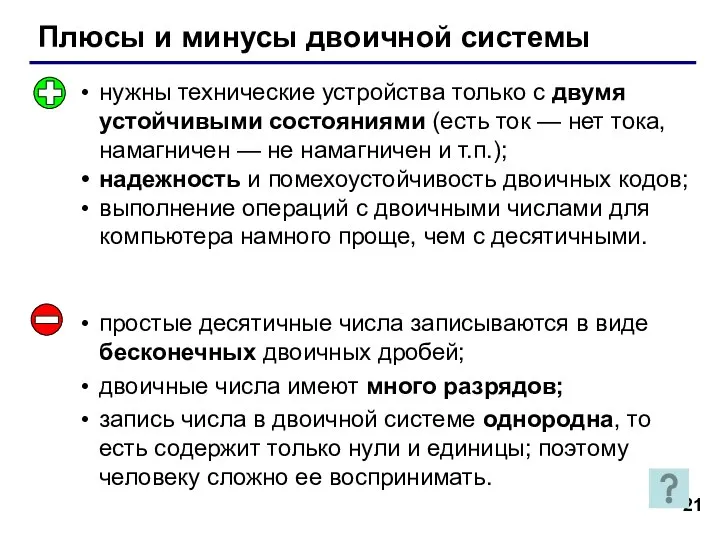 Плюсы и минусы двоичной системы

• нужны технические устройства только с двумя устойчивыми состояниями (есть ток — нет тока, намагничен — не намагничен и т.п.);
• надежность и помехоустойчивость двоичных кодов;
• выполнение операций с двоичными числами для компьютера намного проще, чем с десятичными.

• простые десятичные числа записываются в виде бесконечных двоичных дробей;
• двоичные числа имеют много разрядов;
• запись числа в двоичной системе однородна, то есть содержит только нули и единицы; поэтому человеку сложно ее воспринимать.

?

21